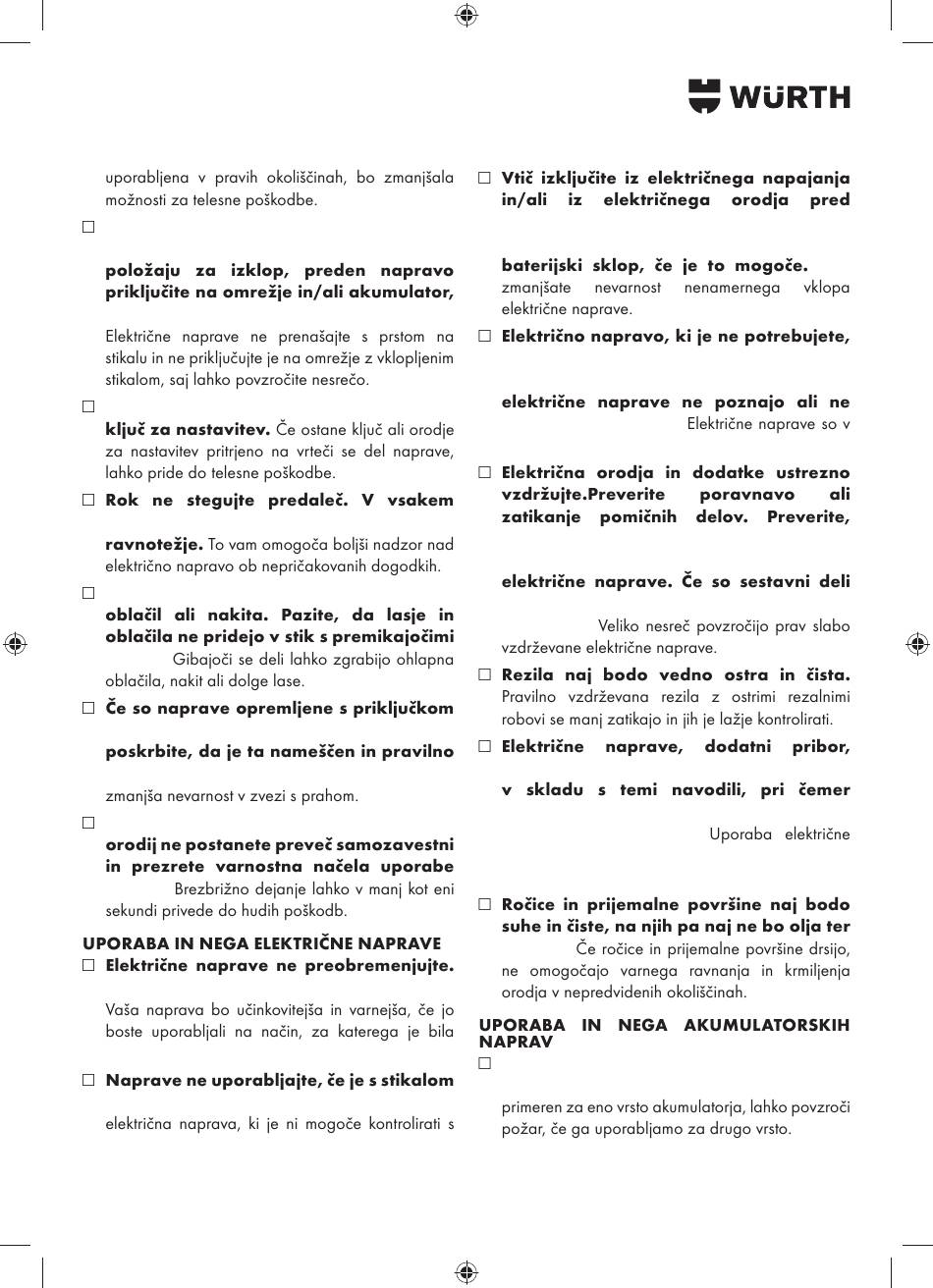 WÜRTH

uporabljena v pravih okoliščinah, bo zmanjšala možnosti za telesne poškodbe.

□

položaju za izklop, preden napravo priključite na omrežje in/ali akumulator,

Električne naprave ne prenašajte s prstom na stikalu in ne priključujte je na omrežje z vklopljenim stikalom, saj lahko povzročite nesrečo.

□

ključ za nastavitev. Če ostane ključ ali orodje za nastavitev pritrjeno na vrteči se del naprave, lahko pride do telesne poškodbe.

□ Rok ne stegujte predaleč. V vsakem

ravnotežje. To vam omogoča boljši nadzor nad električno napravo ob nepričakovanih dogodkih.

□

oblačil ali nakita. Pazite, da lasje in oblačila ne pridejo v stik s premikajočimi Gibajoči se deli lahko zgrabijo ohlapna oblačila, nakit ali dolge lase.

□ Če so naprave opremljene s priključkom

poskrbite, da je ta nameščen in pravilno

zmanjša nevarnost v zvezi s prahom.

□

orodij ne postanete preveč samozavestni in prezrete varnostna načela uporabe Brezbrižno dejanje lahko v manj kot eni sekundi privede do hudih poškodb.

UPORABA IN NEGA ELEKTRIČNE NAPRAVE
□ Električne naprave ne preobremenjujte.

Vaša naprava bo učinkovitejša in varnejša, če jo boste uporabljali na način, za katerega je bila

□ Naprave ne uporabljajte, če je s stikalom

električna naprava, ki je ni mogoče kontrolirati s

□ Vtič izključite iz električnega napajanja in/ali iz električnega orodja pred

baterijski sklop, če je to mogoče. zmanjšate nevarnost nenamernega vklopa električne naprave.

□ Električno napravo, ki je ne potrebujete,

električne naprave ne poznajo ali ne Električne naprave so v

□ Električna orodja in dodatke ustrezno vzdržujte.Preverite poravnavo ali zatikanje pomičnih delov. Preverite,

električne naprave. Če so sestavni deli

Veliko nesreč povzročijo prav slabo vzdrževane električne naprave.

□ Rezila naj bodo vedno ostra in čista. Pravilno vzdrževana rezila z ostrimi rezalnimi robovi se manj zatikajo in jih je lažje kontrolirati.

□ Električne naprave, dodatni pribor,

v skladu s temi navodili, pri čemer

Uporaba električne

□ Ročice in prijemalne površine naj bodo suhe in čiste, na njih pa naj ne bo olja ter Če ročice in prijemalne površine drsijo, ne omogočajo varnega ravnanja in krmiljenja orodja v nepredvidenih okoliščinah.

UPORABA IN NEGA AKUMULATORSKIH NAPRAV
□

primeren za eno vrsto akumulatorja, lahko povzroči požar, če ga uporabljamo za drugo vrsto.